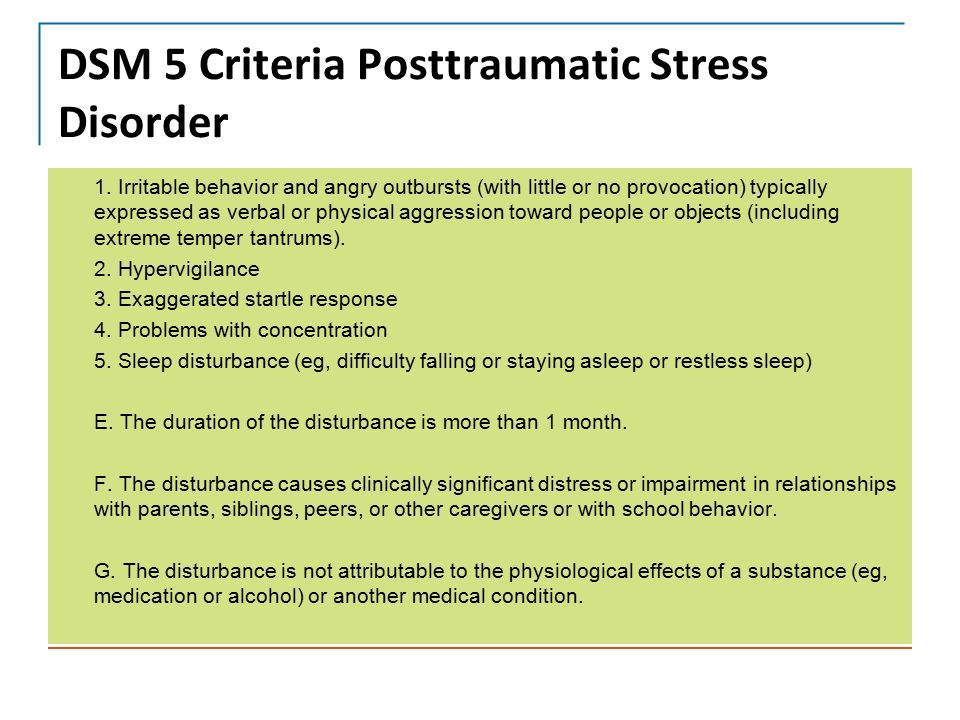 DSM 5 Criteria Posttraumatic Stress Disorder

1. Irritable behavior and angry outbursts (with little or no provocation) typically expressed as verbal or physical aggression toward people or objects (including extreme temper tantrums).

2. Hypervigilance

3. Exaggerated startle response

4. Problems with concentration

5. Sleep disturbance (eg, difficulty falling or staying asleep or restless sleep)

E. The duration of the disturbance is more than 1 month.

F. The disturbance causes clinically significant distress or impairment in relationships with parents, siblings, peers, or other caregivers or with school behavior.

G. The disturbance is not attributable to the physiological effects of a substance (eg, medication or alcohol) or another medical condition.